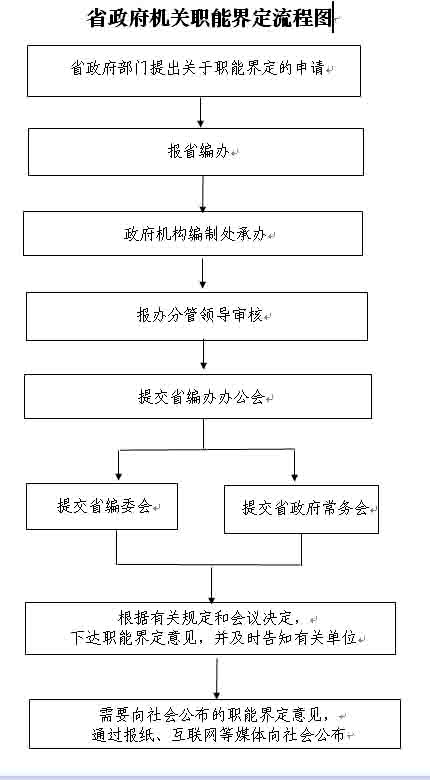 省政府机关职能界定流程图

省政府部门提出关于职能界定的申请

报省编办

政府机构编制处承办

报办分管领导审核

提交省编办办公会

提交省编委会

提交省政府常务会

根据有关规定和会议决定，
下达职能界定意见，并及时告知有关单位

需要向社会公布的职能界定意见，
通过报纸、互联网等媒体向社会公布